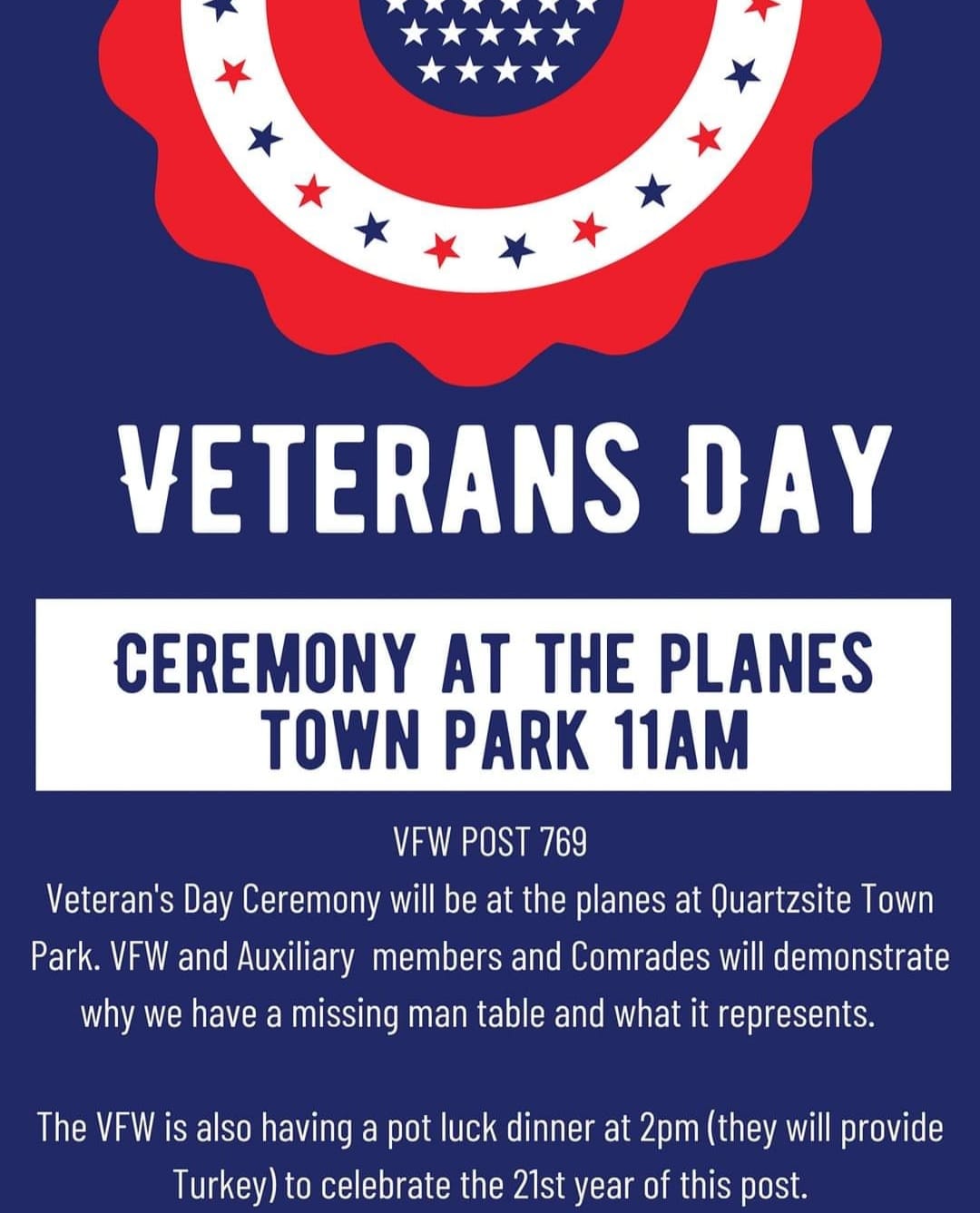 VETERANS DAY

CEREMONY AT THE PLANES
TOWN PARK 11AM

VFW POST 769

Veteran's Day Ceremony will be at the planes at Quartzsite Town Park. VFW and Auxiliary members and Comrades will demonstrate why we have a missing man table and what it represents.

The VFW is also having a pot luck dinner at 2pm (they will provide Turkey) to celebrate the 21st year of this post.